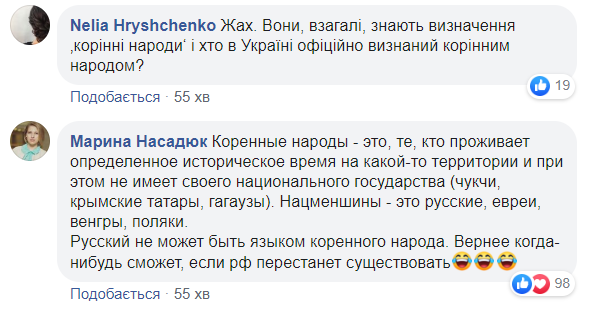 Nelia Hryshchenko Жах. Вони, взагалі, знають визначення ‚корінні народи‘ і хто в Україні офіційно визнаний корінним народом?

19

Подобається · 55 хв

Марина Насадюк Коренные народы - это, те, кто проживает определенное историческое время на какой-то территории и при этом не имеет своего национального государства (чукчи, крымские татары, гагаузы). Нацменшины - это русские, евреи, венгры, поляки.
Русский не может быть языком коренного народа. Вернее когда-нибудь сможет, если рф перестанет существовать😂😂😂

98

Подобається · 55 хв